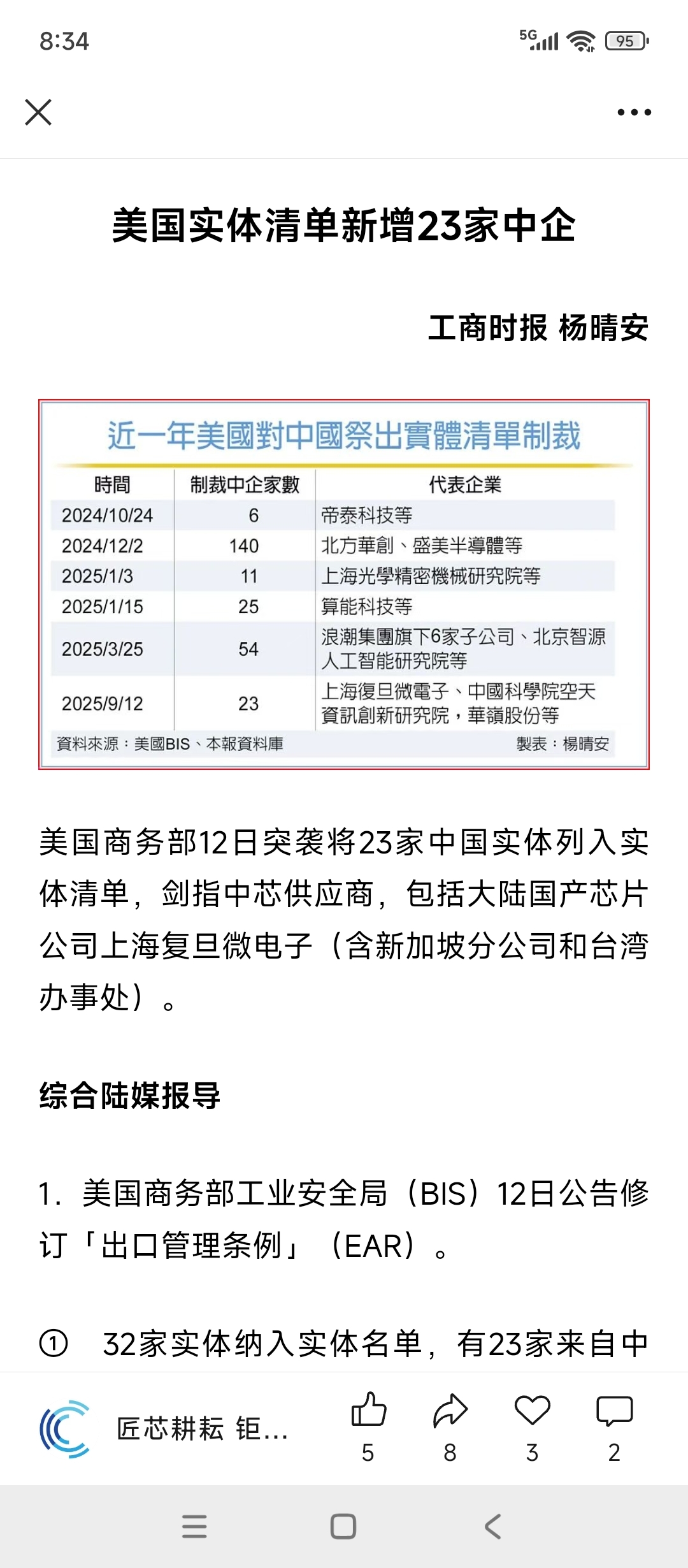 8:34

5G 95

美国实体清单新增23家中企

工商时报 杨晴安

近一年美國對中國祭出實體清單制裁

| 時間 | 制裁中企家數 | 代表企業 |
|---|---|---|
| 2024/10/24 | 6 | 帝泰科技等 |
| 2024/12/2 | 140 | 北方華創、盛美半導體等 |
| 2025/1/3 | 11 | 上海光學精密機械研究院等 |
| 2025/1/15 | 25 | 算能科技等 |
| 2025/3/25 | 54 | 浪潮集團旗下6家子公司、北京智源人工智能研究院等 |
| 2025/9/12 | 23 | 上海復旦微電子、中國科學院空天資訊創新研究院，華嶺股份等 |

資料來源：美國BIS、本報資料庫 製表：楊晴安

美国商务部12日突袭将23家中国实体列入实体清单，剑指中芯供应商，包括大陆国产芯片公司上海复旦微电子（含新加坡分公司和台湾办事处）。

综合陆媒报导

1. 美国商务部工业安全局（BIS）12日公告修订「出口管理条例」（EAR）。

① 32家实体纳入实体名单，有23家来自中

匠芯耕耘 钜...

5 8 3 2